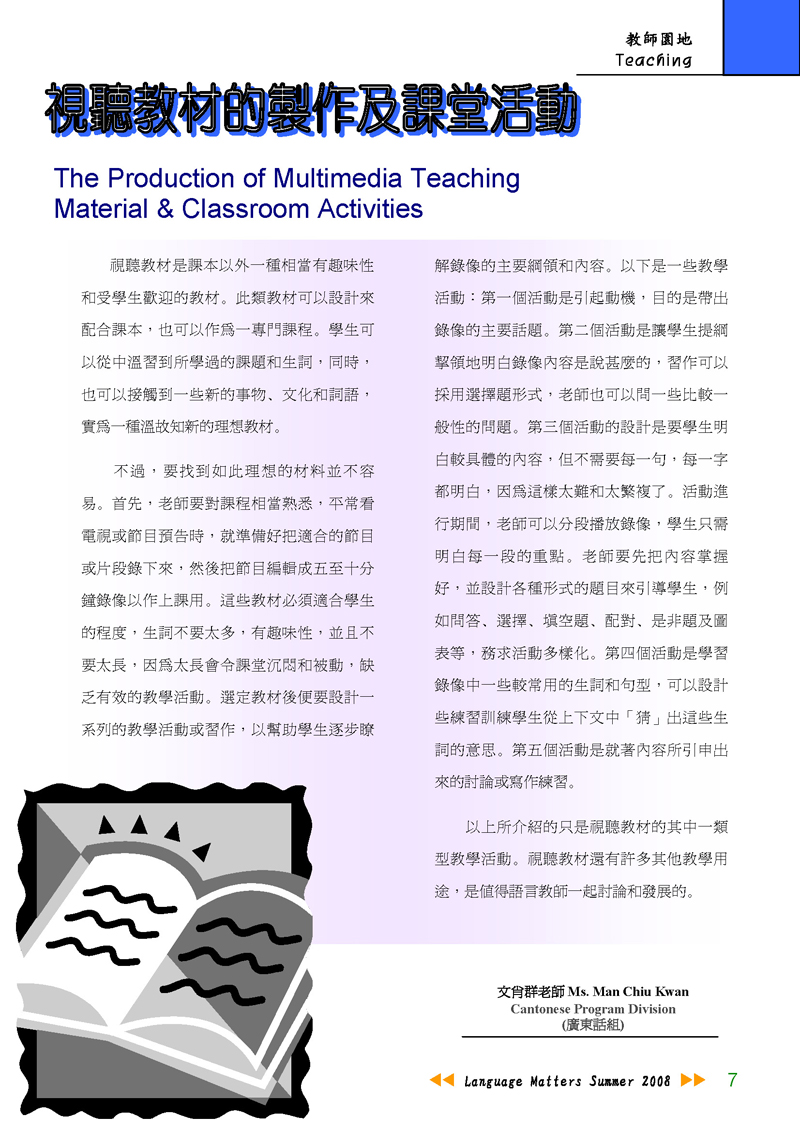 教師園地
Teaching

視聽教材的製作及課堂活動

The Production of Multimedia Teaching Material & Classroom Activities

視聽教材是課本以外一種相當有趣味性和受學生歡迎的教材。此類教材可以設計來配合課本，也可以作爲一專門課程。學生可以從中溫習到所學過的課題和生詞，同時，也可以接觸到一些新的事物、文化和詞語，實爲一種溫故知新的理想教材。

不過，要找到如此理想的材料並不容易。首先，老師要對課程相當熟悉，平常看電視或節目預告時，就準備好把適合的節目或片段錄下來，然後把節目編輯成五至十分鐘錄像以作上課用。這些教材必須適合學生的程度，生詞不要太多，有趣味性，並且不要太長，因爲太長會令課堂沉悶和被動，缺乏有效的教學活動。選定教材後便要設計一系列的教學活動或習作，以幫助學生逐步瞭解錄像的主要綱領和內容。以下是一些教學活動：第一個活動是引起動機，目的是帶出錄像的主要話題。第二個活動是讓學生提綱挈領地明白錄像內容是說甚麼的，習作可以採用選擇題形式，老師也可以問一些比較一般性的問題。第三個活動的設計是要學生明白較具體的內容，但不需要每一句，每一字都明白，因爲這樣太難和太繁複了。活動進行期間，老師可以分段播放錄像，學生只需明白每一段的重點。老師要先把內容掌握好，並設計各種形式的題目來引導學生，例如問答、選擇、填空題、配對、是非題及圖表等，務求活動多樣化。第四個活動是學習錄像中一些較常用的生詞和句型，可以設計些練習訓練學生從上下文中「猜」出這些生詞的意思。第五個活動是就著內容所引申出來的討論或寫作練習。

以上所介紹的只是視聽教材的其中一類型教學活動。視聽教材還有許多其他教學用途，是值得語言教師一起討論和發展的。

文肖群老師 Ms. Man Chiu Kwan
Cantonese Program Division
(廣東話組)

Language Matters Summer 2008 7